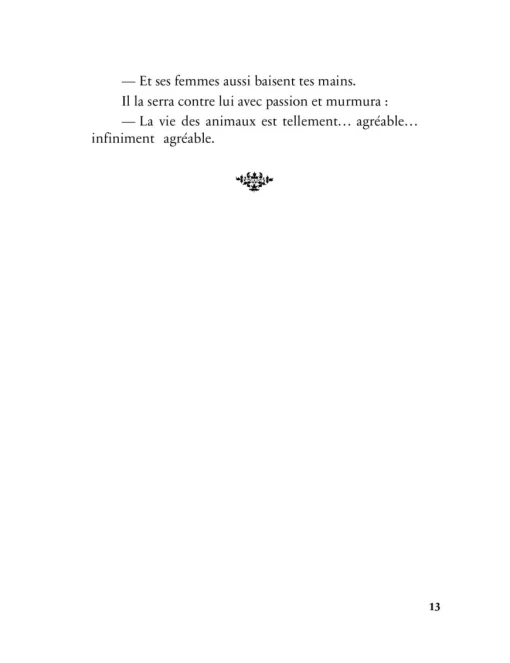 — Et ses femmes aussi baisent tes mains.

Il la serra contre lui avec passion et murmura :

— La vie des animaux est tellement… agréable… infiniment agréable.

13